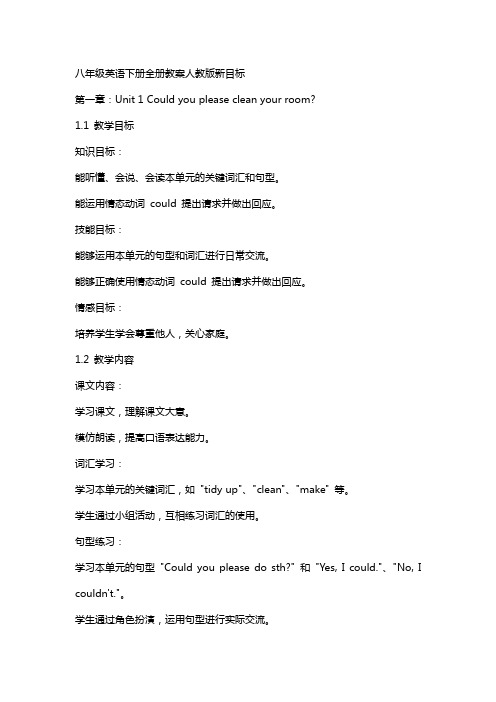 八年级英语下册全册教案人教版新目标

第一章：Unit 1 Could you please clean your room?

1.1 教学目标

知识目标：

能听懂、会说、会读本单元的关键词汇和句型。

能运用情态动词 could 提出请求并做出回应。

技能目标：

能够运用本单元的句型和词汇进行日常交流。

能够正确使用情态动词 could 提出请求并做出回应。

情感目标：

培养学生学会尊重他人，关心家庭。

1.2 教学内容

课文内容：

学习课文，理解课文大意。

模仿朗读，提高口语表达能力。

词汇学习：

学习本单元的关键词汇，如 "tidy up"、"clean"、"make" 等。

学生通过小组活动，互相练习词汇的使用。

句型练习：

学习本单元的句型 "Could you please do sth?" 和 "Yes, I could."、"No, I couldn't."。

学生通过角色扮演，运用句型进行实际交流。